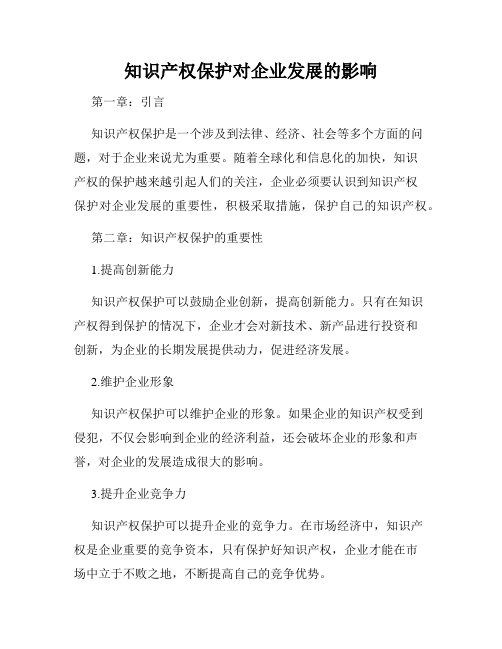 知识产权保护对企业发展的影响

第一章：引言

知识产权保护是一个涉及到法律、经济、社会等多个方面的问题，对于企业来说尤为重要。随着全球化和信息化的加快，知识产权的保护越来越引起人们的关注，企业必须要认识到知识产权保护对企业发展的重要性，积极采取措施，保护自己的知识产权。

第二章：知识产权保护的重要性

1.提高创新能力

知识产权保护可以鼓励企业创新，提高创新能力。只有在知识产权得到保护的情况下，企业才会对新技术、新产品进行投资和创新，为企业的长期发展提供动力，促进经济发展。

2.维护企业形象

知识产权保护可以维护企业的形象。如果企业的知识产权受到侵犯，不仅会影响到企业的经济利益，还会破坏企业的形象和声誉，对企业的发展造成很大的影响。

3.提升企业竞争力

知识产权保护可以提升企业的竞争力。在市场经济中，知识产权是企业重要的竞争资本，只有保护好知识产权，企业才能在市场中立于不败之地，不断提高自己的竞争优势。